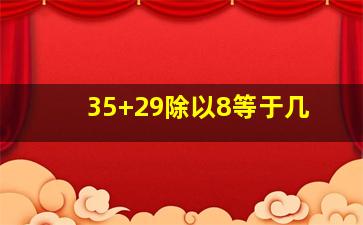 35+29除以8等于几